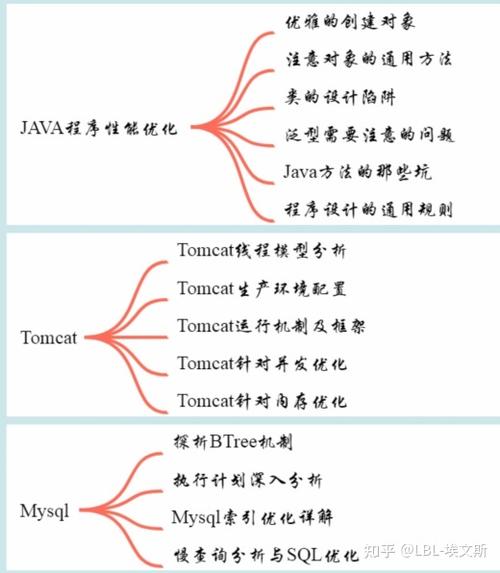 JAVA程序性能优化

优雅的创建对象
注意对象的通用方法
类的设计陷阱
泛型需要注意的问题
Java方法的那些坑
程序设计的通用规则

Tomcat

Tomcat线程模型分析
Tomcat生产环境配置
Tomcat运行机制及框架
Tomcat针对并发优化
Tomcat针对内存优化

Mysql

探析BTree机制
执行计划深入分析
Mysql索引优化详解
慢查询分析与SQL优化

知乎 @LBL-埃文斯